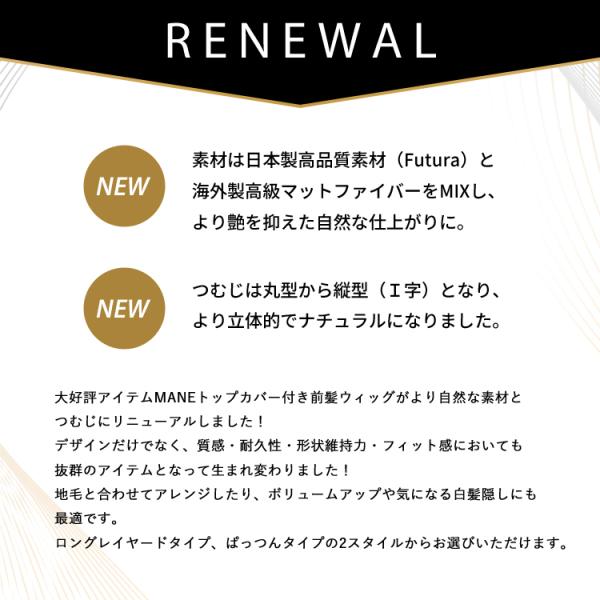 RENEWAL

NEW

素材は日本製高品質素材（Futura）と海外製高級マットファイバーをMIXし、より艶を抑えた自然な仕上がりに。

NEW

つむじは丸型から縦型（Ｉ字）となり、より立体的でナチュラルになりました。

大好評アイテムMANEトップカバー付き前髪ウィッグがより自然な素材とつむじにリニューアルしました！
デザインだけでなく、質感・耐久性・形状維持力・フィット感においても抜群のアイテムとなって生まれ変わりました！
地毛と合わせてアレンジしたり、ボリュームアップや気になる白髪隠しにも最適です。
ロングレイヤードタイプ、ぱっつんタイプの2スタイルからお選びいただけます。